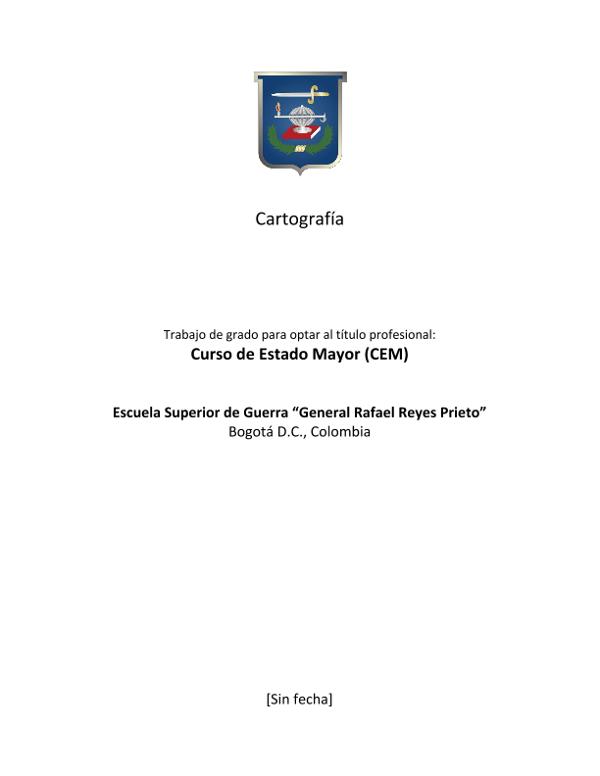 Cartografía

Trabajo de grado para optar al título profesional:
Curso de Estado Mayor (CEM)

Escuela Superior de Guerra "General Rafael Reyes Prieto"
Bogotá D.C., Colombia

[Sin fecha]